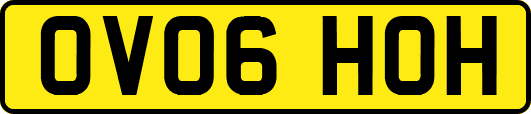 OV06 HOH